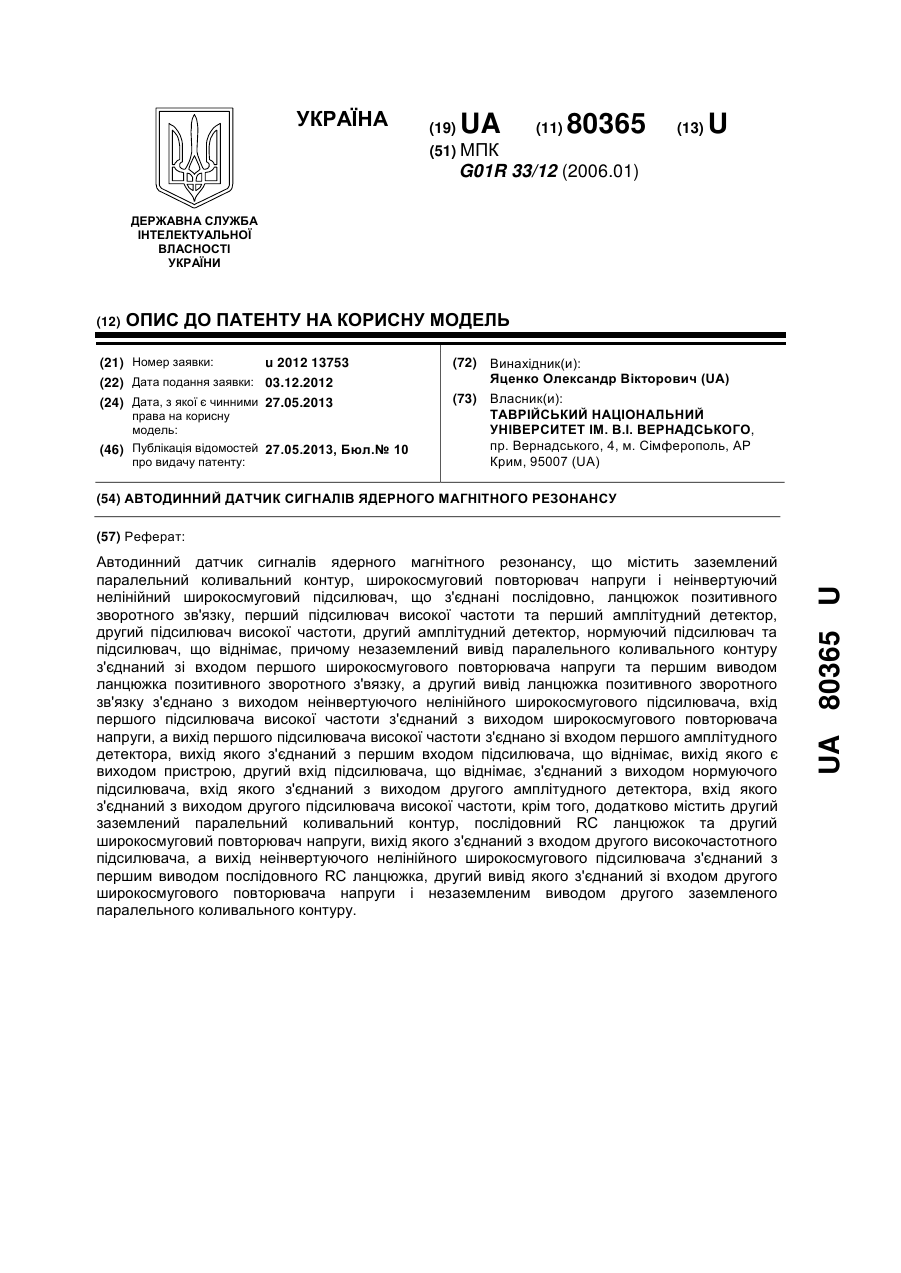 УКРАЇНА

(19) UA (11) 80365 (13) U

(51) МПК
G01R 33/12 (2006.01)

ДЕРЖАВНА СЛУЖБА ІНТЕЛЕКТУАЛЬНОЇ ВЛАСНОСТІ УКРАЇНИ

(12) ОПИС ДО ПАТЕНТУ НА КОРИСНУ МОДЕЛЬ

(21) Номер заявки: u 2012 13753
(22) Дата подання заявки: 03.12.2012
(24) Дата, з якої є чинними права на корисну модель: 27.05.2013
(46) Публікація відомостей про видачу патенту: 27.05.2013, Бюл.№ 10

(72) Винахідник(и):
Яценко Олександр Вікторович (UA)
(73) Власник(и):
ТАВРІЙСЬКИЙ НАЦІОНАЛЬНИЙ УНІВЕРСИТЕТ ІМ. В.І. ВЕРНАДСЬКОГО, пр. Вернадського, 4, м. Сімферополь, АР Крим, 95007 (UA)

(54) АВТОДИННИЙ ДАТЧИК СИГНАЛІВ ЯДЕРНОГО МАГНІТНОГО РЕЗОНАНСУ

(57) Реферат:

Автодинний датчик сигналів ядерного магнітного резонансу, що містить заземлений паралельний коливальний контур, широкосмуговий повторювач напруги і неінвертуючий нелінійний широкосмуговий підсилювач, що з'єднані послідовно, ланцюжок позитивного зворотного зв'язку, перший підсилювач високої частоти та перший амплітудний детектор, другий підсилювач високої частоти, другий амплітудний детектор, нормуючий підсилювач та підсилювач, що віднімає, причому незаземлений вивід паралельного коливального контуру з'єднаний зі входом першого широкосмугового повторювача напруги та першим виводом ланцюжка позитивного зворотного з'вязку, а другий вивід ланцюжка позитивного зворотного зв'язку з'єднано з виходом неінвертуючого нелінійного широкосмугового підсилювача, вхід першого підсилювача високої частоти з'єднаний з виходом широкосмугового повторювача напруги, а вихід першого підсилювача високої частоти з'єднано зі входом першого амплітудного детектора, вихід якого з'єднаний з першим входом підсилювача, що віднімає, вихід якого є виходом пристрою, другий вхід підсилювача, що віднімає, з'єднаний з виходом нормуючого підсилювача, вхід якого з'єднаний з виходом другого амплітудного детектора, вхід якого з'єднаний з виходом другого підсилювача високої частоти, крім того, додатково містить другий заземлений паралельний коливальний контур, послідовний RC ланцюжок та другий широкосмуговий повторювач напруги, вихід якого з'єднаний з входом другого високочастотного підсилювача, а вихід неінвертуючого нелінійного широкосмугового підсилювача з'єднаний з першим виводом послідовного RC ланцюжка, другий вивід якого з'єднаний зі входом другого широкосмугового повторювача напруги і незаземленим виводом другого заземленого паралельного коливального контуру.

UA 80365 U